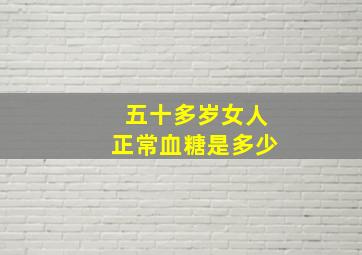 五十多岁女人
正常血糖是多少